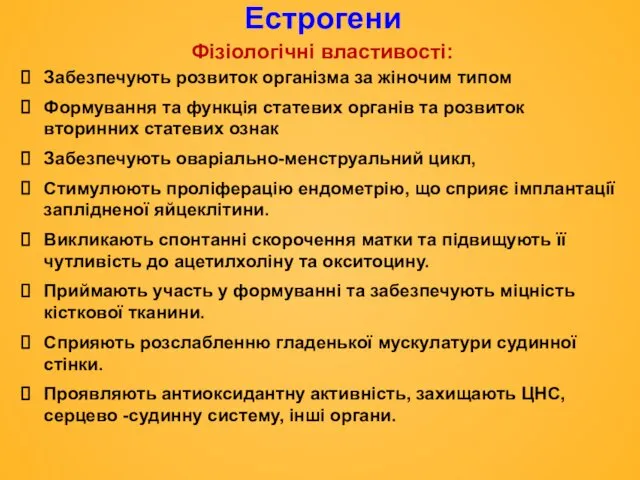 Естрогени

Фізіологічні властивості:

 Забезпечують розвиток організма за жіночим типом

 Формування та функція статевих органів та розвиток вторинних статевих ознак

 Забезпечують оваріально-менструальний цикл,

 Стимулюють проліферацію ендометрію, що сприяє імплантації заплідненої яйцеклітини.

 Викликають спонтанні скорочення матки та підвищують її чутливість до ацетилхоліну та окситоцину.

 Приймають участь у формуванні та забезпечують міцність кісткової тканини.

 Сприяють розслабленню гладенької мускулатури судинної стінки.

 Проявляють антиоксидантну активність, захищають ЦНС, серцево -судинну систему, інші органи.